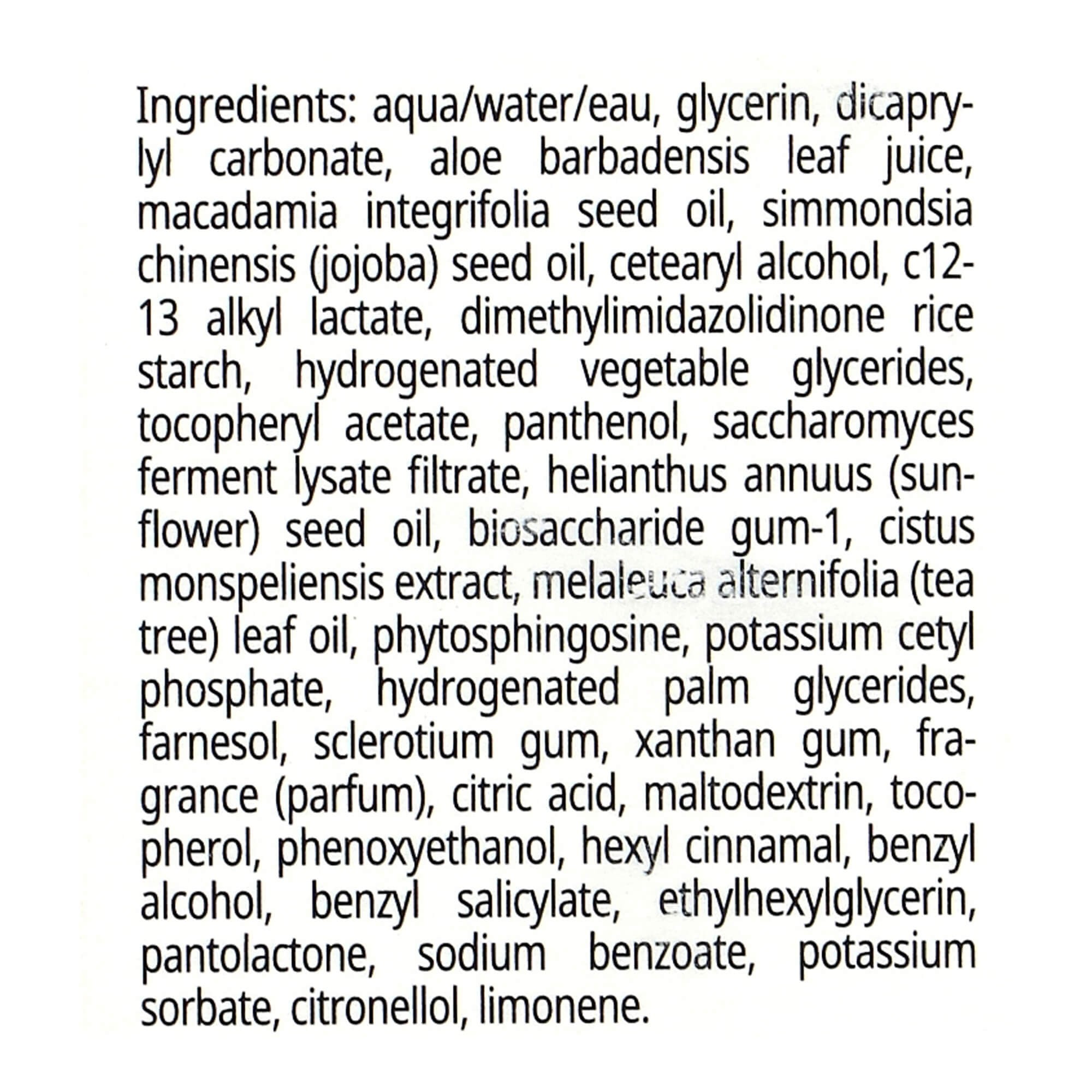 Ingredients: aqua/water/eau, glycerin, dicaprylyl carbonate, aloe barbadensis leaf juice, macadamia integrifolia seed oil, simmondsia chinensis (jojoba) seed oil, cetearyl alcohol, c12-13 alkyl lactate, dimethylimidazolidinone rice starch, hydrogenated vegetable glycerides, tocopheryl acetate, panthenol, saccharomyces ferment lysate filtrate, helianthus annuus (sunflower) seed oil, biosaccharide gum-1, cistus monspeliensis extract, melaleuca alternifolia (tea tree) leaf oil, phytosphingosine, potassium cetyl phosphate, hydrogenated palm glycerides, farnesol, sclerotium gum, xanthan gum, fragrance (parfum), citric acid, maltodextrin, tocopherol, phenoxyethanol, hexyl cinnamal, benzyl alcohol, benzyl salicylate, ethylhexylglycerin, pantolactone, sodium benzoate, potassium sorbate, citronellol, limonene.